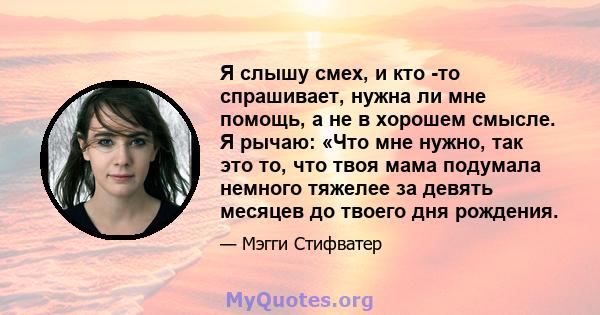 Я слышу смех, и кто -то спрашивает, нужна ли мне помощь, а не в хорошем смысле. Я рычаю: «Что мне нужно, так это то, что твоя мама подумала немного тяжелее за девять месяцев до твоего дня рождения.

— Мэгги Стифватер

MyQuotes.org